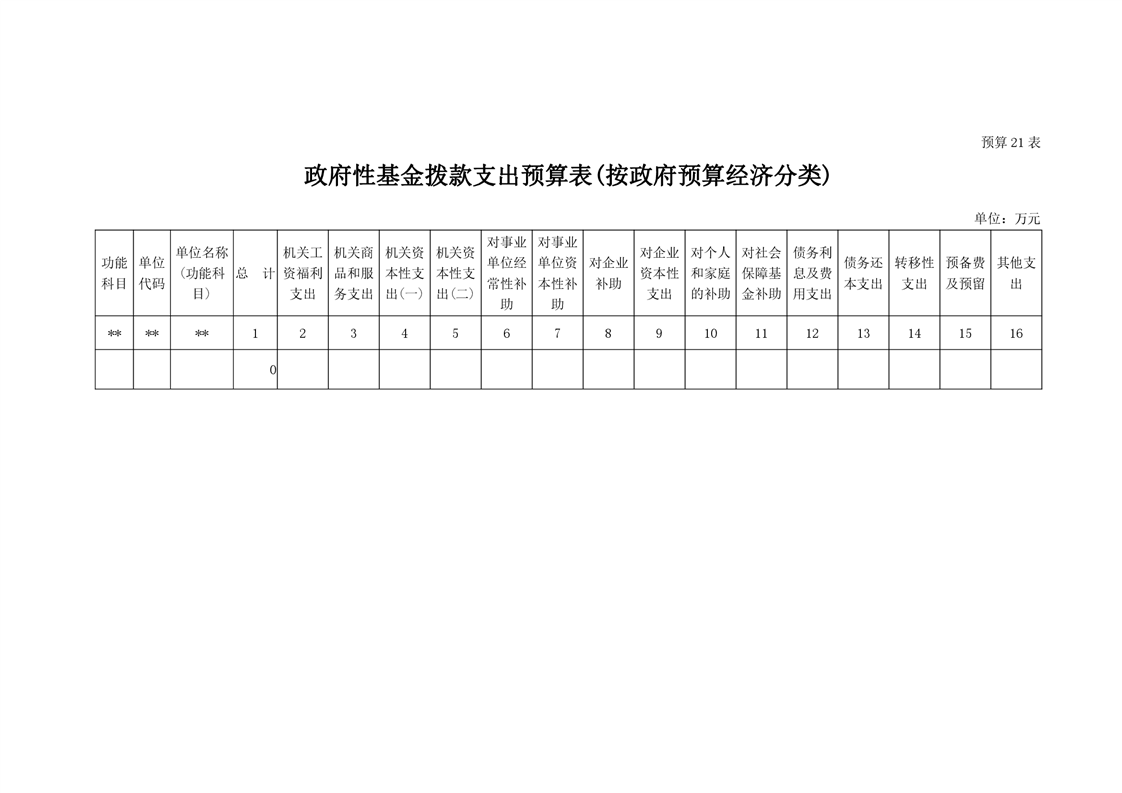 预算21表

政府性基金拨款支出预算表(按政府预算经济分类)

单位：万元

| 功能科目 | 单位代码 | 单位名称（功能科目） | 总 计 | 机关工资福利支出 | 机关商品和服务支出 | 机关资本性支出(一) | 机关资本性支出(二) | 对事业单位经常性补助 | 对事业单位资本性补助 | 对企业补助 | 对企业资本性支出 | 对个人和家庭的补助 | 对社会保障基金补助 | 债务利息及费用支出 | 债务还本支出 | 转移性支出 | 预备费及预留 | 其他支出 |
|---|---|---|---|---|---|---|---|---|---|---|---|---|---|---|---|---|---|---|
| ** | ** | ** | 1 | 2 | 3 | 4 | 5 | 6 | 7 | 8 | 9 | 10 | 11 | 12 | 13 | 14 | 15 | 16 |
| | | | 0 | | | | | | | | | | | | | | | |